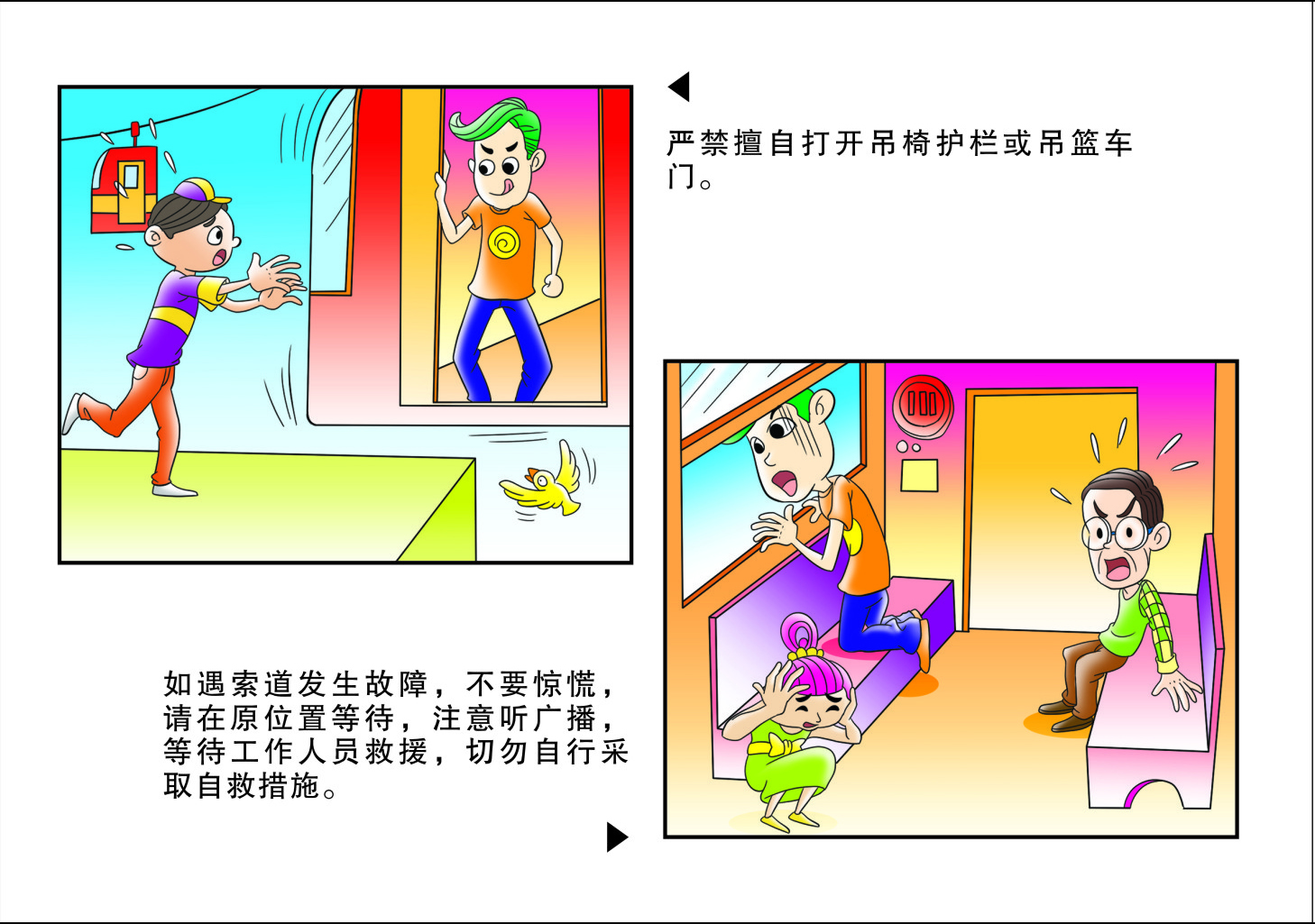 严禁擅自打开吊椅护栏或吊篮车门。

如遇索道发生故障，不要惊慌，请在原位置等待，注意听广播，等待工作人员救援，切勿自行采取自救措施。